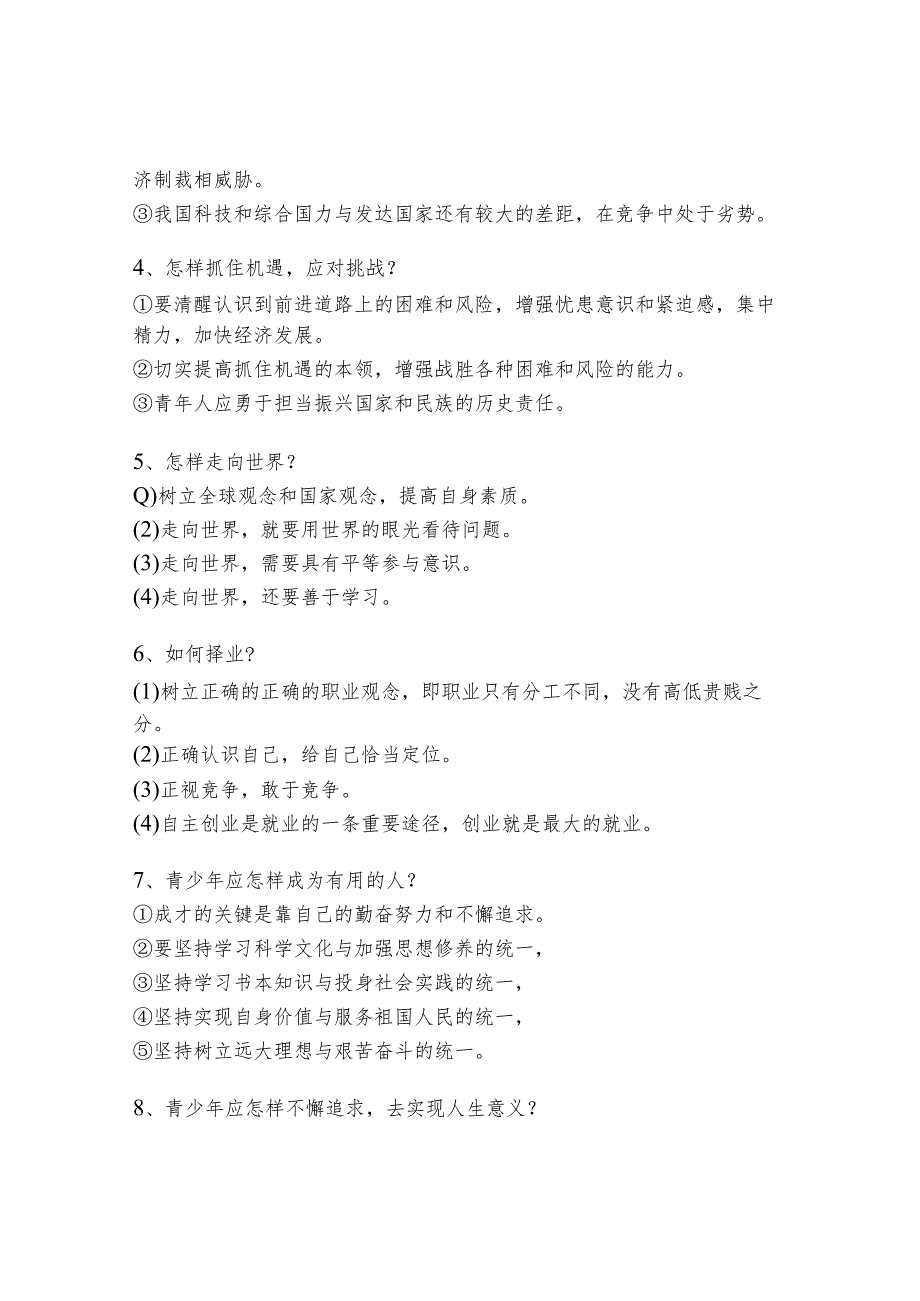 济制裁相威胁。
③我国科技和综合国力与发达国家还有较大的差距，在竞争中处于劣势。

4、怎样抓住机遇，应对挑战？
①要清醒认识到前进道路上的困难和风险，增强忧患意识和紧迫感，集中精力，加快经济发展。
②切实提高抓住机遇的本领，增强战胜各种困难和风险的能力。
③青年人应勇于担当振兴国家和民族的历史责任。

5、怎样走向世界？
Q)树立全球观念和国家观念，提高自身素质。
(2)走向世界，就要用世界的眼光看待问题。
(3)走向世界，需要具有平等参与意识。
(4)走向世界，还要善于学习。

6、如何择业?
(1)树立正确的正确的职业观念，即职业只有分工不同，没有高低贵贱之分。
(2)正确认识自己，给自己恰当定位。
(3)正视竞争，敢于竞争。
(4)自主创业是就业的一条重要途径，创业就是最大的就业。

7、青少年应怎样成为有用的人？
①成才的关键是靠自己的勤奋努力和不懈追求。
②要坚持学习科学文化与加强思想修养的统一，
③坚持学习书本知识与投身社会实践的统一，
④坚持实现自身价值与服务祖国人民的统一，
⑤坚持树立远大理想与艰苦奋斗的统一。

8、青少年应怎样不懈追求，去实现人生意义？